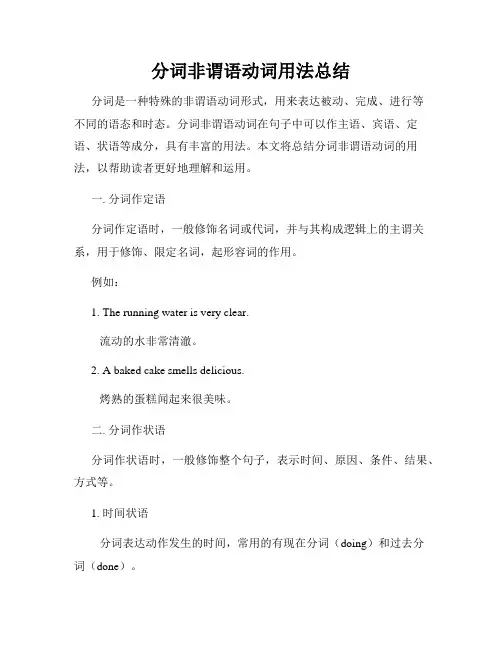 分词非谓语动词用法总结

分词是一种特殊的非谓语动词形式，用来表达被动、完成、进行等不同的语态和时态。分词非谓语动词在句子中可以作主语、宾语、定语、状语等成分，具有丰富的用法。本文将总结分词非谓语动词的用法，以帮助读者更好地理解和运用。

一. 分词作定语

分词作定语时，一般修饰名词或代词，并与其构成逻辑上的主谓关系，用于修饰、限定名词，起形容词的作用。

例如：

1. The running water is very clear.

流动的水非常清澈。

2. A baked cake smells delicious.

烤熟的蛋糕闻起来很美味。

二. 分词作状语

分词作状语时，一般修饰整个句子，表示时间、原因、条件、结果、方式等。

1. 时间状语

分词表达动作发生的时间，常用的有现在分词（doing）和过去分词（done）。